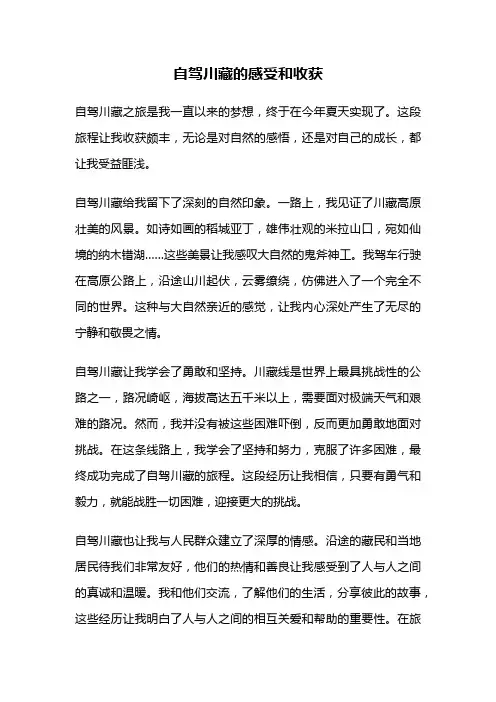 自驾川藏的感受和收获

自驾川藏之旅是我一直以来的梦想，终于在今年夏天实现了。这段旅程让我收获颇丰，无论是对自然的感悟，还是对自己的成长，都让我受益匪浅。

自驾川藏给我留下了深刻的自然印象。一路上，我见证了川藏高原壮美的风景。如诗如画的稻城亚丁，雄伟壮观的米拉山口，宛如仙境的纳木错湖……这些美景让我感叹大自然的鬼斧神工。我驾车行驶在高原公路上，沿途山川起伏，云雾缭绕，仿佛进入了一个完全不同的世界。这种与大自然亲近的感觉，让我内心深处产生了无尽的宁静和敬畏之情。

自驾川藏让我学会了勇敢和坚持。川藏线是世界上最具挑战性的公路之一，路况崎岖，海拔高达五千米以上，需要面对极端天气和艰难的路况。然而，我并没有被这些困难吓倒，反而更加勇敢地面对挑战。在这条线路上，我学会了坚持和努力，克服了许多困难，最终成功完成了自驾川藏的旅程。这段经历让我相信，只要有勇气和毅力，就能战胜一切困难，迎接更大的挑战。

自驾川藏也让我与人民群众建立了深厚的情感。沿途的藏民和当地居民待我们非常友好，他们的热情和善良让我感受到了人与人之间的真诚和温暖。我和他们交流，了解他们的生活，分享彼此的故事，这些经历让我明白了人与人之间的相互关爱和帮助的重要性。在旅